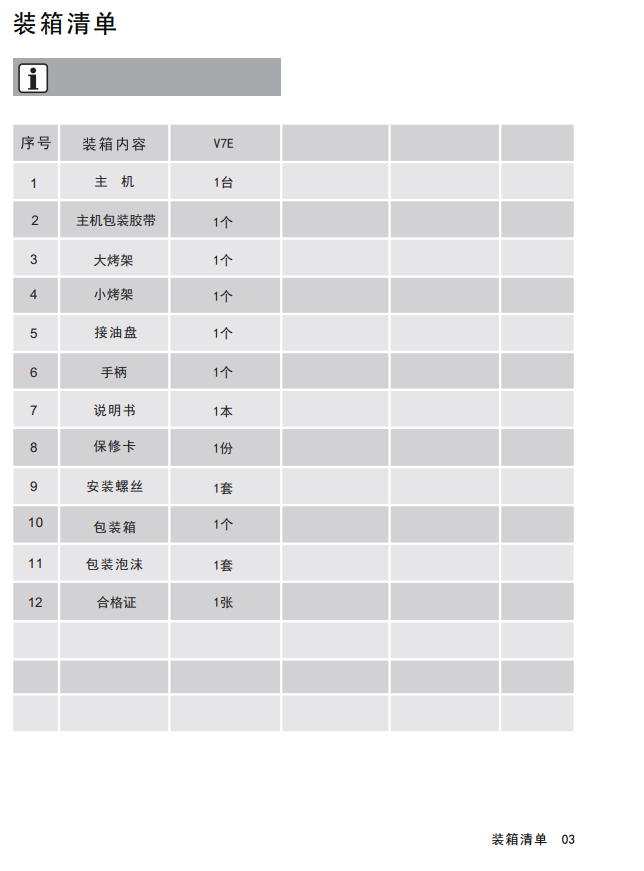 装箱清单

| 序号 | 装箱内容 | V7E | | | |
|---|---|---|---|---|---|
| 1 | 主　机 | 1台 | | | |
| 2 | 主机包装胶带 | 1个 | | | |
| 3 | 大烤架 | 1个 | | | |
| 4 | 小烤架 | 1个 | | | |
| 5 | 接油盘 | 1个 | | | |
| 6 | 手柄 | 1个 | | | |
| 7 | 说明书 | 1本 | | | |
| 8 | 保修卡 | 1份 | | | |
| 9 | 安装螺丝 | 1套 | | | |
| 10 | 包装箱 | 1个 | | | |
| 11 | 包装泡沫 | 1套 | | | |
| 12 | 合格证 | 1张 | | | |
| | | | | | |
| | | | | | |
| | | | | | |

装箱清单　03